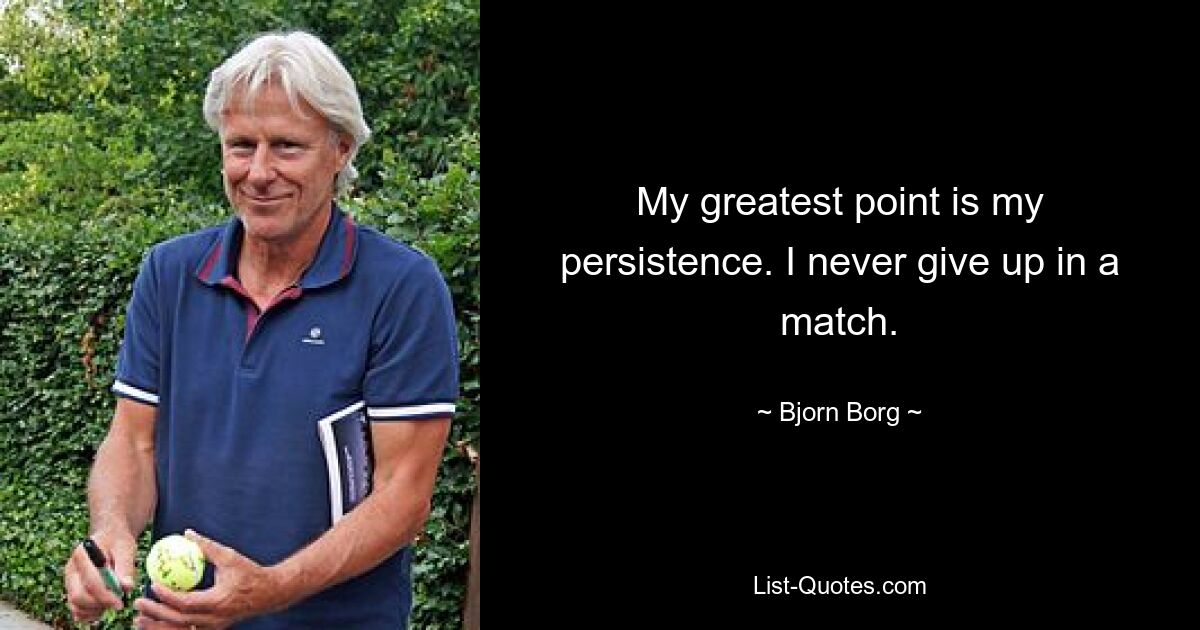 My greatest point is my persistence. I never give up in a match.

~ Bjorn Borg ~

List-Quotes.com